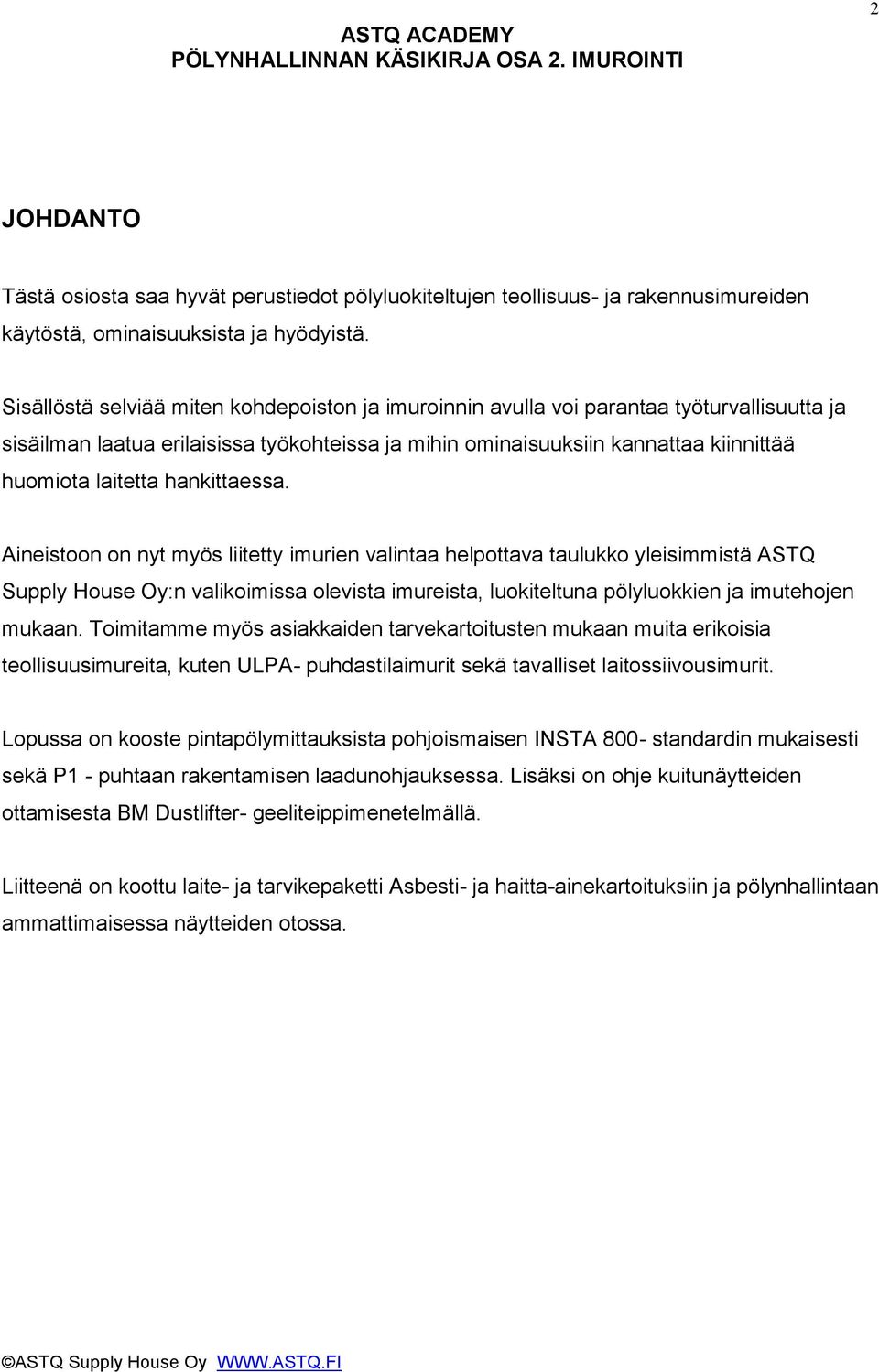 2

ASTQ ACADEMY
PÖLYNHALLINNAN KÄSIKIRJA OSA 2. IMUROINTI

JOHDANTO

Tästä osiosta saa hyvät perustiedot pölyluokiteltujen teollisuus- ja rakennusimureiden käytöstä, ominaisuuksista ja hyödyistä.

Sisällöstä selviää miten kohdepoiston ja imuroinnin avulla voi parantaa työturvallisuutta ja sisäilman laatua erilaisissa työkohteissa ja mihin ominaisuuksiin kannattaa kiinnittää huomiota laitetta hankittaessa.

Aineistoon on nyt myös liitetty imurien valintaa helpottava taulukko yleisimmistä ASTQ Supply House Oy:n valikoimissa olevista imureista, luokiteltuna pölyluokkien ja imutehojen mukaan. Toimitamme myös asiakkaiden tarvekartoitusten mukaan muita erikoisia teollisuusimureita, kuten ULPA- puhdastilaimurit sekä tavalliset laitossiivousimurit.

Lopussa on kooste pintapölymittauksista pohjoismaisen INSTA 800- standardin mukaisesti sekä P1 - puhtaan rakentamisen laadunohjauksessa. Lisäksi on ohje kuitunäytteiden ottamisesta BM Dustlifter- geeliteippimenetelmällä.

Liitteenä on koottu laite- ja tarvikepaketti Asbesti- ja haitta-ainekartoituksiin ja pölynhallintaan ammattimaisessa näytteiden otossa.

©ASTQ Supply House Oy WWW.ASTQ.FI